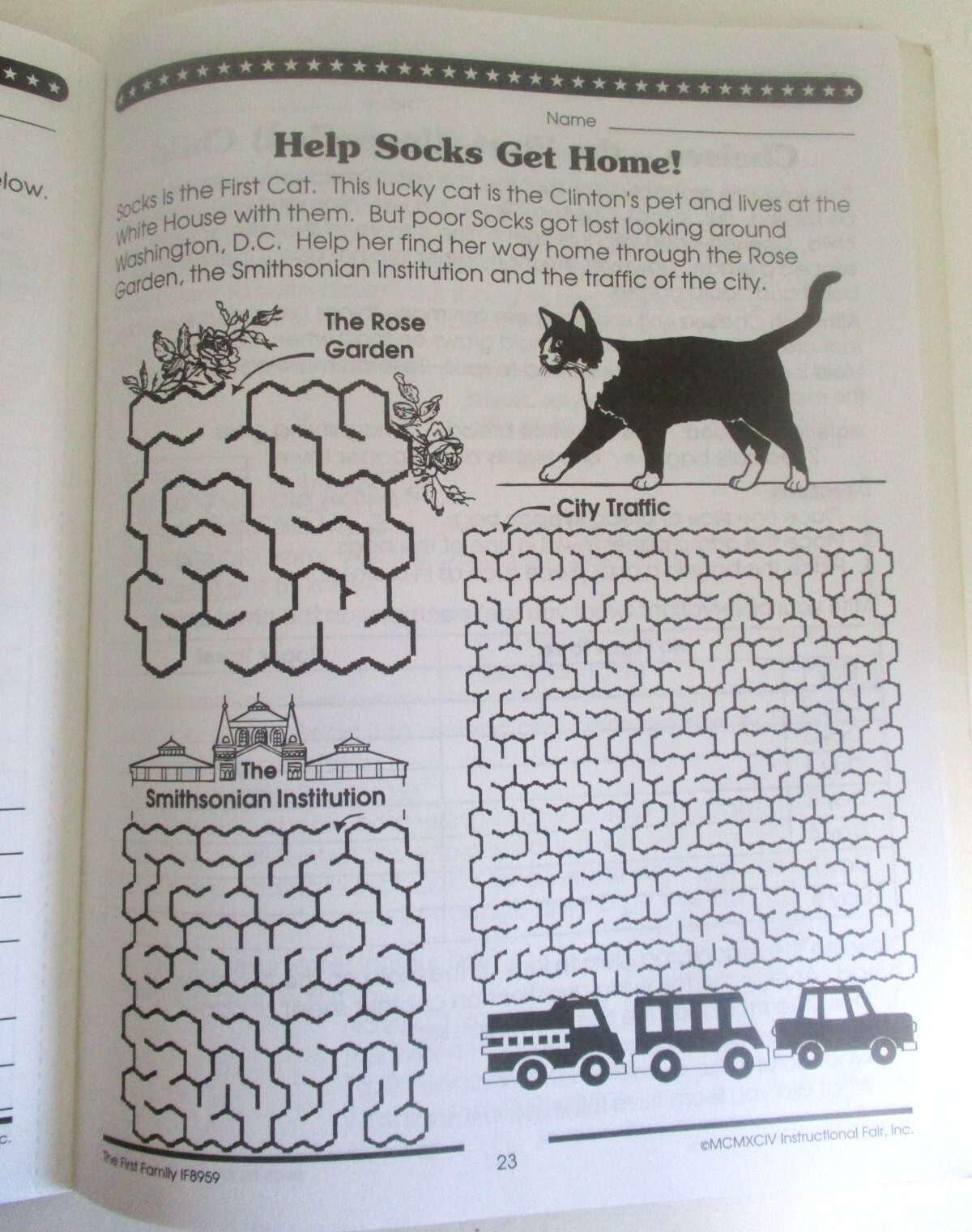 Name ____

Help Socks Get Home!

Socks is the First Cat. This lucky cat is the Clinton's pet and lives at the White House with them. But poor Socks got lost looking around Washington, D.C. Help her find her way home through the Rose Garden, the Smithsonian Institution and the traffic of the city.

The Rose Garden

City Traffic

The Smithsonian Institution

The First Family IF8959

23

©MCMXCIV Instructional Fair, Inc.